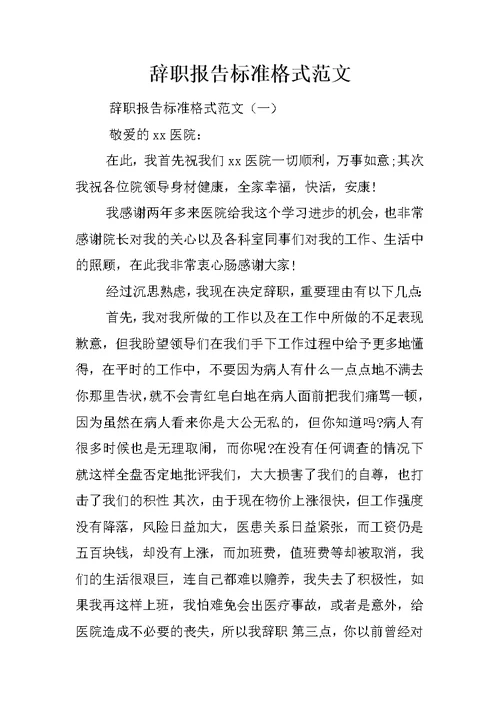 辞职报告标准格式范文

辞职报告标准格式范文（一）

敬爱的 xx 医院：

在此，我首先祝我们 xx 医院一切顺利，万事如意;其次我祝各位院领导身材健康，全家幸福，快活，安康！

我感谢两年多来医院给我这个学习进步的机会，也非常感谢院长对我的关心以及各科室同事们对我的工作、生活中的照顾，在此我非常衷心肠感谢大家！

经过沉思熟虑，我现在决定辞职，重要理由有以下几点:

首先，我对我所做的工作以及在工作中所做的不足表现歉意，但我盼望领导们在我们手下工作过程中给予更多地懂得，在平时的工作中，不要因为病人有什么一点点地不满去你那里告状，就不会青红皂白地在病人面前把我们痛骂一顿，因为虽然在病人看来你是大公无私的，但你知道吗?病人有很多时候也是无理取闹，而你呢?在没有任何调查的情况下就这样全盘否定地批评我们，大大损害了我们的自尊，也打击了我们的积性 其次，由于现在物价上涨很快，但工作强度没有降落，风险日益加大，医患关系日益紧张，而工资仍是五百块钱，却没有上涨，而加班费，值班费等却被取消，我们的生活很艰巨，连自己都难以赡养，我失去了积极性，如果我再这样上班，我怕难免会出医疗事故，或者是意外，给医院造成不必要的丧失，所以我辞职 第三点，你以前曾经对